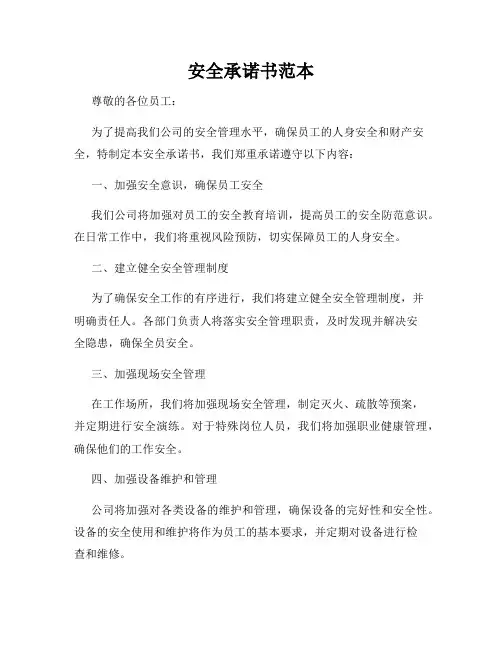 安全承诺书范本

尊敬的各位员工：

为了提高我们公司的安全管理水平，确保员工的人身安全和财产安全，特制定本安全承诺书，我们郑重承诺遵守以下内容：

一、加强安全意识，确保员工安全

我们公司将加强对员工的安全教育培训，提高员工的安全防范意识。在日常工作中，我们将重视风险预防，切实保障员工的人身安全。

二、建立健全安全管理制度

为了确保安全工作的有序进行，我们将建立健全安全管理制度，并明确责任人。各部门负责人将落实安全管理职责，及时发现并解决安全隐患，确保全员安全。

三、加强现场安全管理

在工作场所，我们将加强现场安全管理，制定灭火、疏散等预案，并定期进行安全演练。对于特殊岗位人员，我们将加强职业健康管理，确保他们的工作安全。

四、加强设备维护和管理

公司将加强对各类设备的维护和管理，确保设备的完好性和安全性。设备的安全使用和维护将作为员工的基本要求，并定期对设备进行检查和维修。